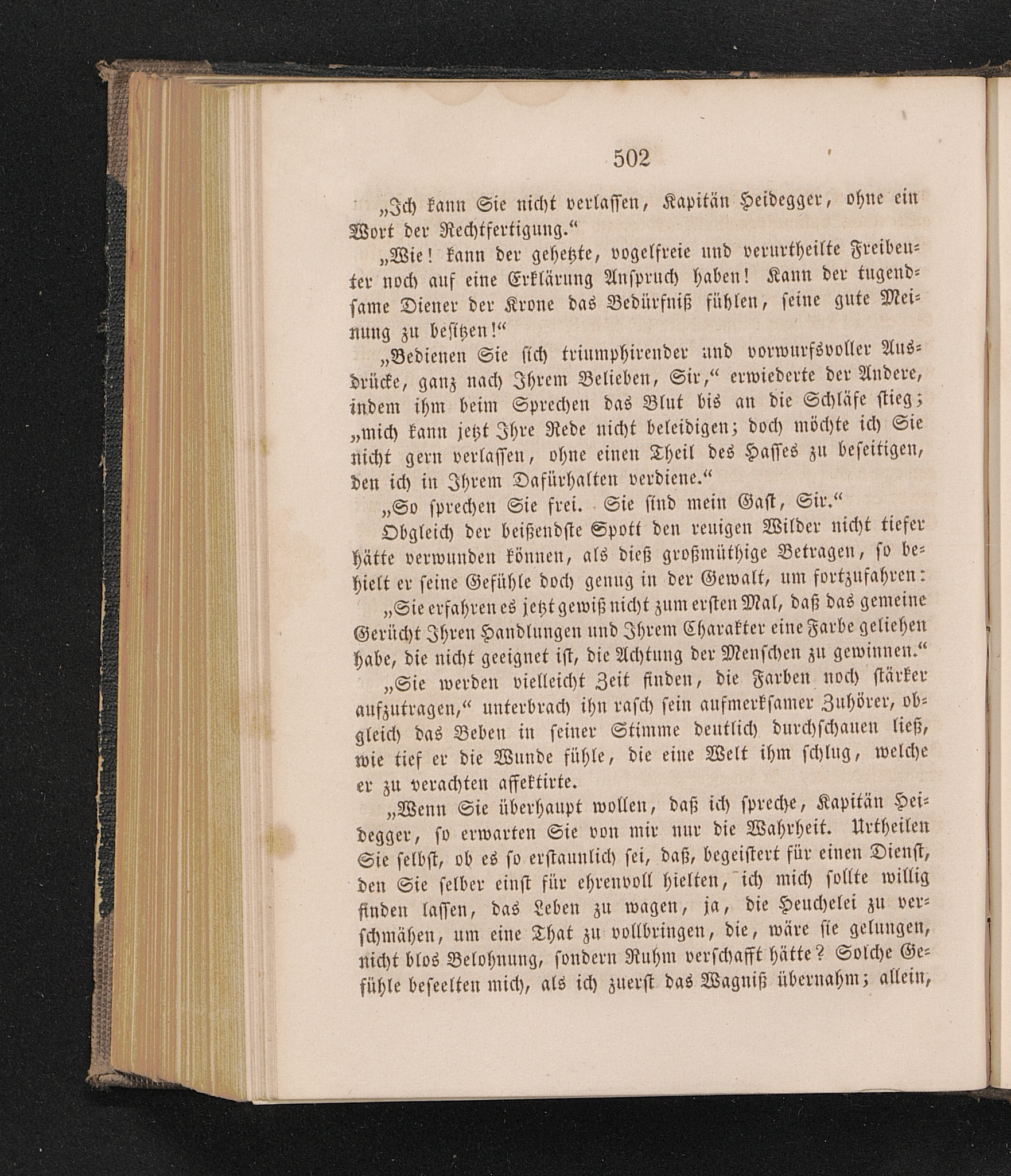 502

„Ich kann Sie nicht verlassen, Kapitän Heidegger, ohne ein Wort der Rechtfertigung.“

„Wie! kann der gehetzte, vogelfreie und verurtheilte Freibeuter noch auf eine Erklärung Anspruch haben! Kann der tugendsame Diener der Krone das Bedürfniß fühlen, seine gute Meinung zu besitzen!“

„Bedienen Sie sich triumphirender und vorwurfsvoller Ausdrücke, ganz nach Ihrem Belieben, Sir,“ erwiederte der Andere, indem ihm beim Sprechen das Blut bis an die Schläfe stieg; „mich kann jetzt Ihre Rede nicht beleidigen; doch möchte ich Sie nicht gern verlassen, ohne einen Theil des Hasses zu beseitigen, den ich in Ihrem Dafürhalten verdiene.“

„So sprechen Sie frei. Sie sind mein Gast, Sir.“

Obgleich der beißendste Spott den reuigen Wilder nicht tiefer hätte verwunden können, als dieß großmüthige Betragen, so behielt er seine Gefühle doch genug in der Gewalt, um fortzufahren:

„Sie erfahren es jetzt gewiß nicht zum ersten Mal, daß das gemeine Gerücht Ihren Handlungen und Ihrem Charakter eine Farbe geliehen habe, die nicht geeignet ist, die Achtung der Menschen zu gewinnen.“

„Sie werden vielleicht Zeit finden, die Farben noch stärker aufzutragen,“ unterbrach ihn rasch sein aufmerksamer Zuhörer, obgleich das Beben in seiner Stimme deutlich durchschauen ließ, wie tief er die Wunde fühle, die eine Welt ihm schlug, welche er zu verachten affektirte.

„Wenn Sie überhaupt wollen, daß ich spreche, Kapitän Heidegger, so erwarten Sie von mir nur die Wahrheit. Urtheilen Sie selbst, ob es so erstaunlich sei, daß, begeistert für einen Dienst, den Sie selber einst für ehrenvoll hielten, ich mich sollte willig finden lassen, das Leben zu wagen, ja, die Heuchelei zu verschmähen, um eine That zu vollbringen, die, wäre sie gelungen, nicht blos Belohnung, sondern Ruhm verschafft hätte? Solche Gefühle beseelten mich, als ich zuerst das Wagniß übernahm; allein,